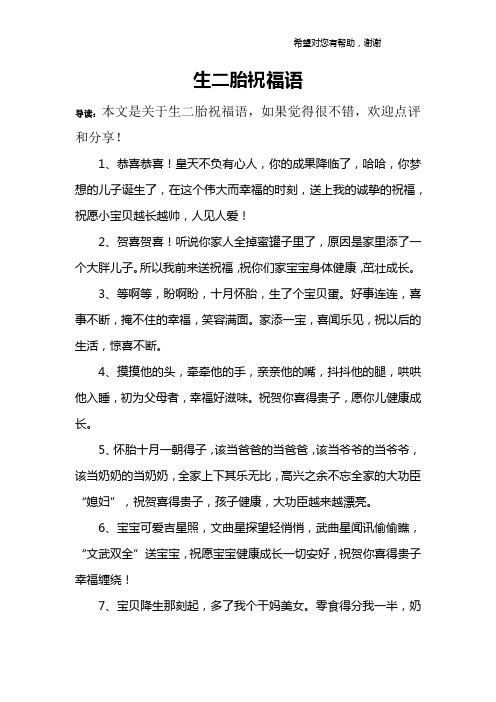 希望对您有帮助，谢谢

生二胎祝福语

导读：本文是关于生二胎祝福语，如果觉得很不错，欢迎点评和分享！

1、恭喜恭喜！皇天不负有心人，你的成果降临了，哈哈，你梦想的儿子诞生了，在这个伟大而幸福的时刻，送上我的诚挚的祝福，祝愿小宝贝越长越帅，人见人爱！

2、贺喜贺喜！听说你家人全掉蜜罐子里了，原因是家里添了一个大胖儿子。所以我前来送祝福，祝你们家宝宝身体健康，茁壮成长。

3、等啊等，盼啊盼，十月怀胎，生了个宝贝蛋。好事连连，喜事不断，掩不住的幸福，笑容满面。家添一宝，喜闻乐见，祝以后的生活，惊喜不断。

4、摸摸他的头，牵牵他的手，亲亲他的嘴，抖抖他的腿，哄哄他入睡，初为父母者，幸福好滋味。祝贺你喜得贵子，愿你儿健康成长。

5、怀胎十月一朝得子，该当爸爸的当爸爸，该当爷爷的当爷爷，该当奶奶的当奶奶，全家上下其乐无比，高兴之余不忘全家的大功臣“媳妇”，祝贺喜得贵子，孩子健康，大功臣越来越漂亮。

6、宝宝可爱吉星照，文曲星探望轻悄悄，武曲星闻讯偷偷瞧，“文武双全”送宝宝，祝愿宝宝健康成长一切安好，祝贺你喜得贵子幸福缠绕！

7、宝贝降生那刻起，多了我个干妈美女。零食得分我一半，奶